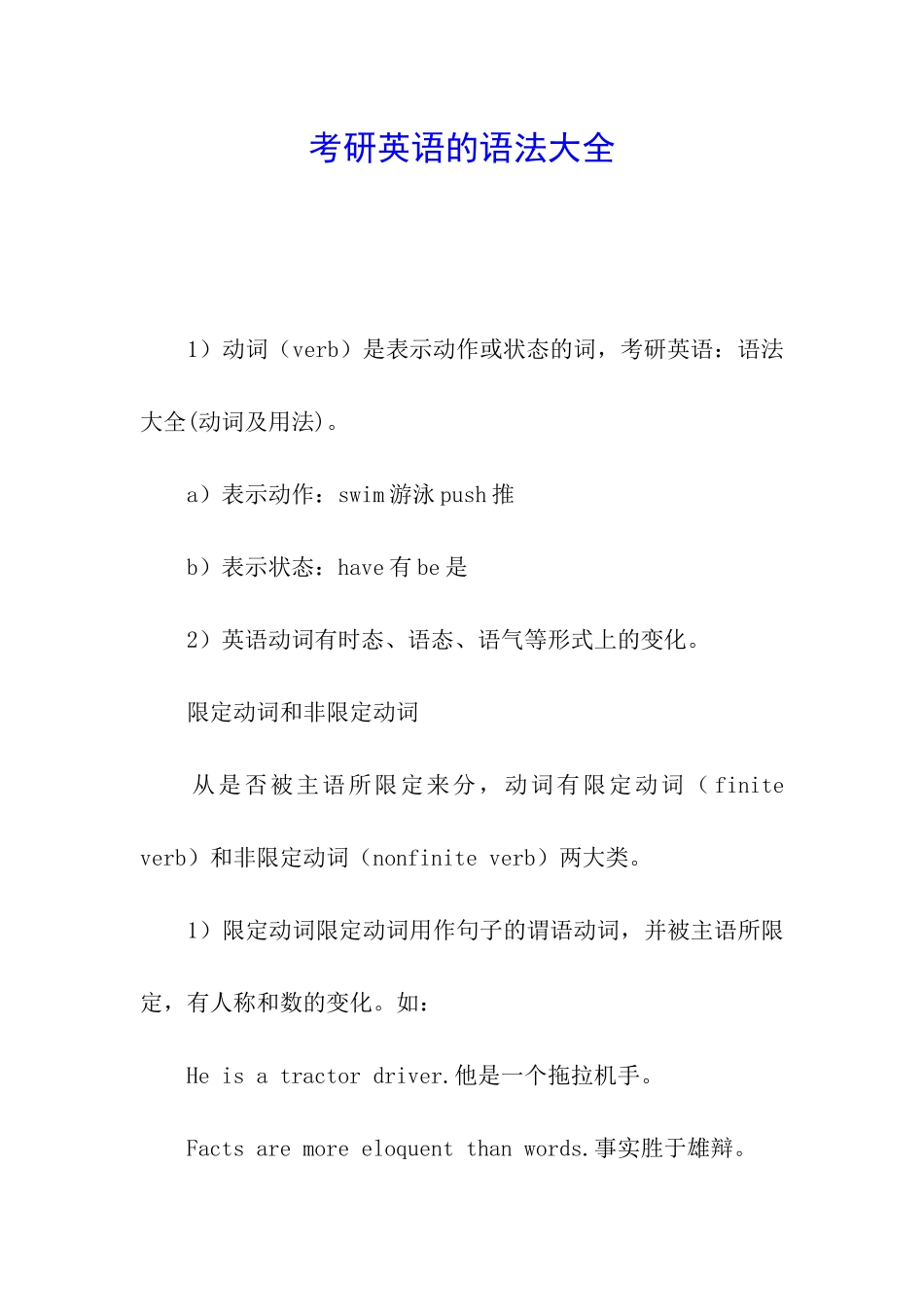 考研英语的语法大全

1）动词（verb）是表示动作或状态的词，考研英语：语法大全(动词及用法)。

a）表示动作：swim游泳push推

b）表示状态：have有be是

2）英语动词有时态、语态、语气等形式上的变化。

限定动词和非限定动词

从是否被主语所限定来分，动词有限定动词（finite verb）和非限定动词（nonfinite verb）两大类。

1）限定动词限定动词用作句子的谓语动词，并被主语所限定，有人称和数的变化。如：

He is a tractor driver.他是一个拖拉机手。

Facts are more eloquent than words.事实胜于雄辩。